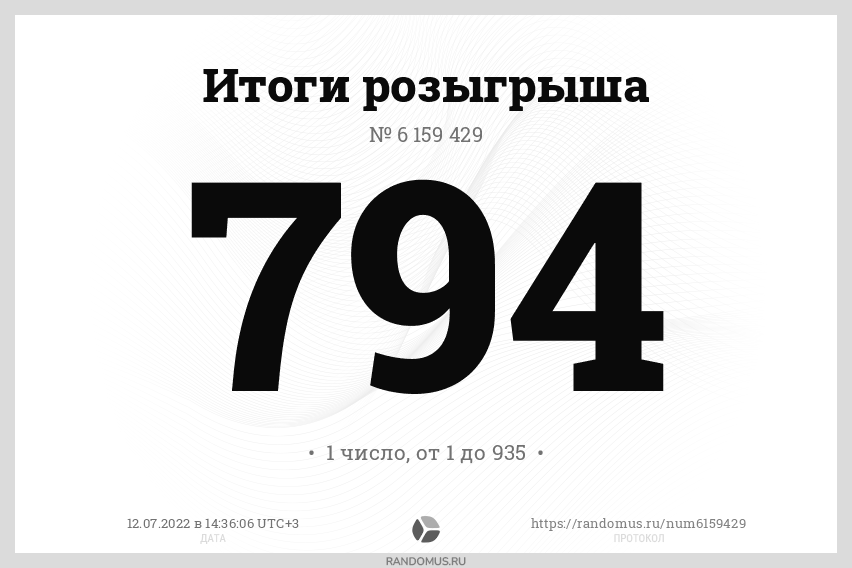 Итоги розыгрыша

№ 6 159 429

794

• 1 число, от 1 до 935 •

12.07.2022 в 14:36:06 UTC+3
ДАТА

https://randomus.ru/num6159429
ПРОТОКОЛ

RANDOMUS.RU